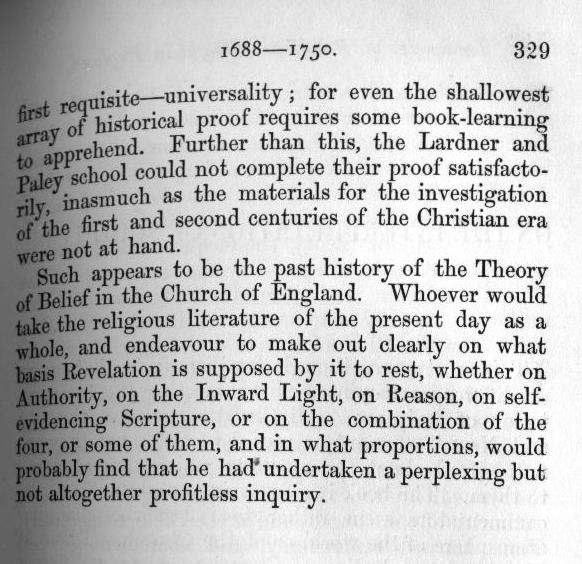 1688—1750. 329

first requisite—universality; for even the shallowest array of historical proof requires some book-learning to apprehend. Further than this, the Lardner and Paley school could not complete their proof satisfactorily, inasmuch as the materials for the investigation of the first and second centuries of the Christian era were not at hand.

Such appears to be the past history of the Theory of Belief in the Church of England. Whoever would take the religious literature of the present day as a whole, and endeavour to make out clearly on what basis Revelation is supposed by it to rest, whether on Authority, on the Inward Light, on Reason, on self-evidencing Scripture, or on the combination of the four, or some of them, and in what proportions, would probably find that he had undertaken a perplexing but not altogether profitless inquiry.